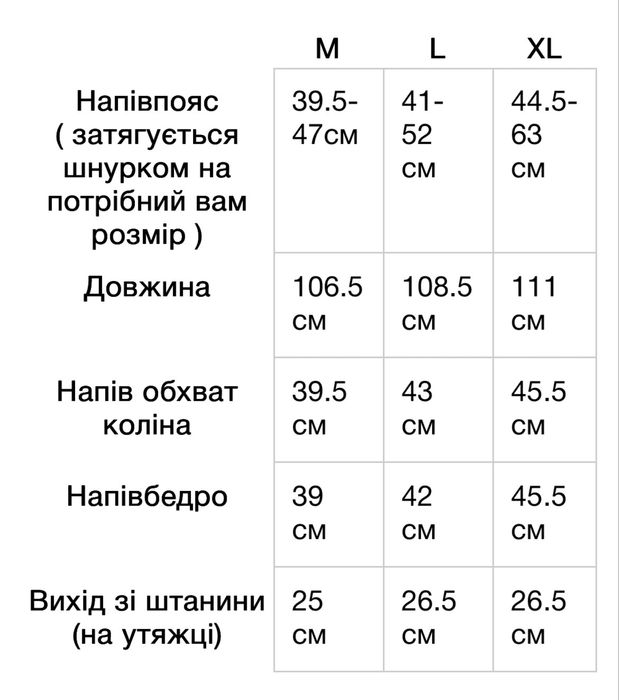 | | M | L | XL |
|---|---|---|---|
| Напівпояс ( затягується шнурком на потрібний вам розмір ) | 39.5-47см | 41-52 см | 44.5-63 см |
| Довжина | 106.5 см | 108.5 см | 111 см |
| Напів обхват коліна | 39.5 см | 43 см | 45.5 см |
| Напівбедро | 39 см | 42 см | 45.5 см |
| Вихід зі штанини (на утяжці) | 25 см | 26.5 см | 26.5 см |